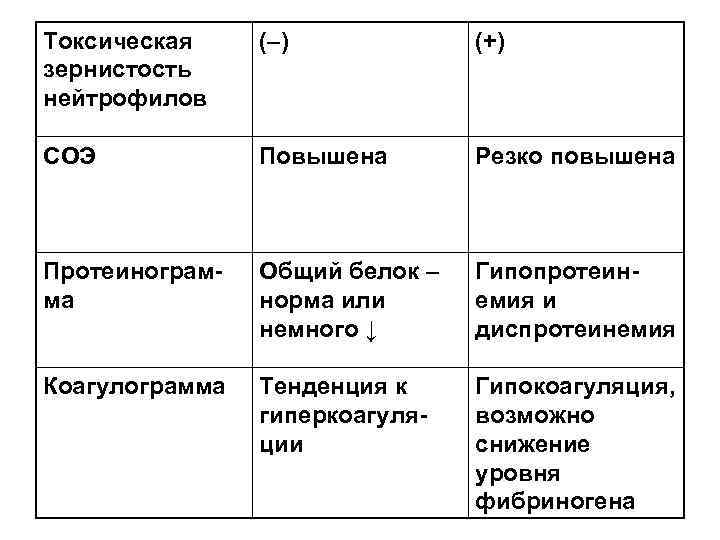 | Токсическая зернистость нейтрофилов | (–) | (+) |
|---|---|---|
| СОЭ | Повышена | Резко повышена |
| Протеинограмма | Общий белок – норма или немного ↓ | Гипопротеинемия и диспротеинемия |
| Коагулограмма | Тенденция к гиперкоагуляции | Гипокоагуляция, возможно снижение уровня фибриногена |